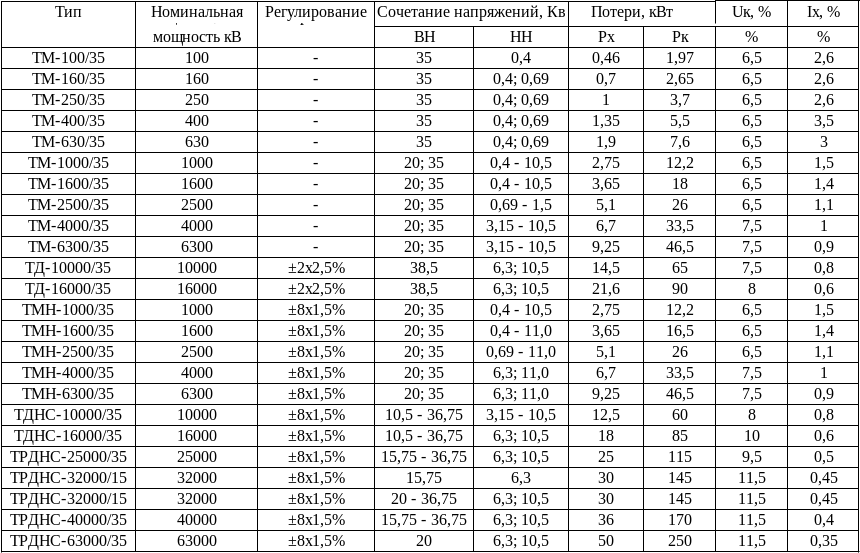 | Тип | Номинальная мощность кВ | Регулирование | Сочетание напряжений, Кв |  | Потери, кВт |  | Uк, % | Iх, % |
|---|---|---|---|---|---|---|---|---|
|  |  |  | ВН | НН | Рх | Рк | % | % |
| ТМ-100/35 | 100 | - | 35 | 0,4 | 0,46 | 1,97 | 6,5 | 2,6 |
| ТМ-160/35 | 160 | - | 35 | 0,4; 0,69 | 0,7 | 2,65 | 6,5 | 2,6 |
| ТМ-250/35 | 250 | - | 35 | 0,4; 0,69 | 1 | 3,7 | 6,5 | 2,6 |
| ТМ-400/35 | 400 | - | 35 | 0,4; 0,69 | 1,35 | 5,5 | 6,5 | 3,5 |
| ТМ-630/35 | 630 | - | 35 | 0,4; 0,69 | 1,9 | 7,6 | 6,5 | 3 |
| ТМ-1000/35 | 1000 | - | 20; 35 | 0,4 - 10,5 | 2,75 | 12,2 | 6,5 | 1,5 |
| ТМ-1600/35 | 1600 | - | 20; 35 | 0,4 - 10,5 | 3,65 | 18 | 6,5 | 1,4 |
| ТМ-2500/35 | 2500 | - | 20; 35 | 0,69 - 1,5 | 5,1 | 26 | 6,5 | 1,1 |
| ТМ-4000/35 | 4000 | - | 20; 35 | 3,15 - 10,5 | 6,7 | 33,5 | 7,5 | 1 |
| ТМ-6300/35 | 6300 | - | 20; 35 | 3,15 - 10,5 | 9,25 | 46,5 | 7,5 | 0,9 |
| ТД-10000/35 | 10000 | ±2х2,5% | 38,5 | 6,3; 10,5 | 14,5 | 65 | 7,5 | 0,8 |
| ТД-16000/35 | 16000 | ±2х2,5% | 38,5 | 6,3; 10,5 | 21,6 | 90 | 8 | 0,6 |
| ТМН-1000/35 | 1000 | ±8х1,5% | 20; 35 | 0,4 - 10,5 | 2,75 | 12,2 | 6,5 | 1,5 |
| ТМН-1600/35 | 1600 | ±8х1,5% | 20; 35 | 0,4 - 11,0 | 3,65 | 16,5 | 6,5 | 1,4 |
| ТМН-2500/35 | 2500 | ±8х1,5% | 20; 35 | 0,69 - 11,0 | 5,1 | 26 | 6,5 | 1,1 |
| ТМН-4000/35 | 4000 | ±8х1,5% | 20; 35 | 6,3; 11,0 | 6,7 | 33,5 | 7,5 | 1 |
| ТМН-6300/35 | 6300 | ±8х1,5% | 20; 35 | 6,3; 11,0 | 9,25 | 46,5 | 7,5 | 0,9 |
| ТДНС-10000/35 | 10000 | ±8х1,5% | 10,5 - 36,75 | 3,15 - 10,5 | 12,5 | 60 | 8 | 0,8 |
| ТДНС-16000/35 | 16000 | ±8х1,5% | 10,5 - 36,75 | 6,3; 10,5 | 18 | 85 | 10 | 0,6 |
| ТРДНС-25000/35 | 25000 | ±8х1,5% | 15,75 - 36,75 | 6,3; 10,5 | 25 | 115 | 9,5 | 0,5 |
| ТРДНС-32000/15 | 32000 | ±8х1,5% | 15,75 | 6,3 | 30 | 145 | 11,5 | 0,45 |
| ТРДНС-32000/15 | 32000 | ±8х1,5% | 20 - 36,75 | 6,3; 10,5 | 30 | 145 | 11,5 | 0,45 |
| ТРДНС-40000/35 | 40000 | ±8х1,5% | 15,75 - 36,75 | 6,3; 10,5 | 36 | 170 | 11,5 | 0,4 |
| ТРДНС-63000/35 | 63000 | ±8х1,5% | 20 | 6,3; 10,5 | 50 | 250 | 11,5 | 0,35 |